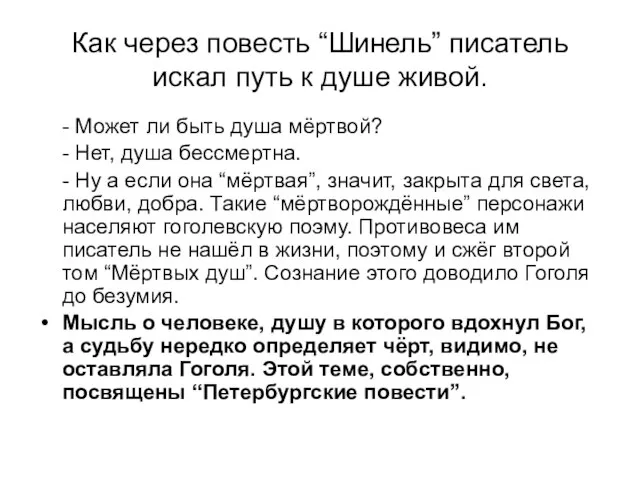 Как через повесть “Шинель” писатель искал путь к душе живой.

- Может ли быть душа мёртвой?

- Нет, душа бессмертна.

- Ну а если она “мёртвая”, значит, закрыта для света, любви, добра. Такие “мёртворождённые” персонажи населяют гоголевскую поэму. Противовеса им писатель не нашёл в жизни, поэтому и сжёг второй том “Мёртвых душ”. Сознание этого доводило Гоголя до безумия.

• Мысль о человеке, душу в которого вдохнул Бог, а судьбу нередко определяет чёрт, видимо, не оставляла Гоголя. Этой теме, собственно, посвящены “Петербургские повести”.